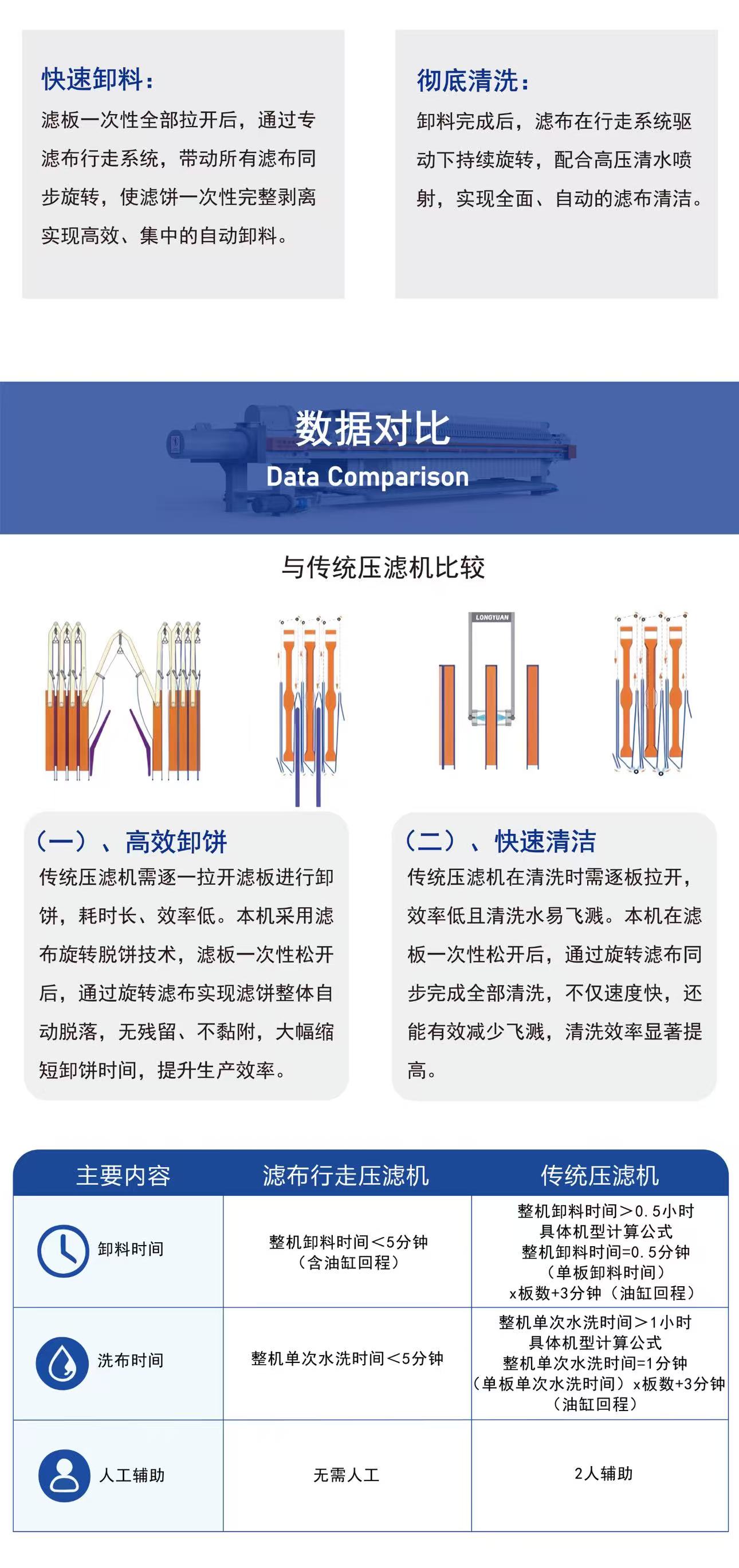 快速卸料：

滤板一次性全部拉开后，通过专滤布行走系统，带动所有滤布同步旋转，使滤饼一次性完整剥离实现高效、集中的自动卸料。

彻底清洗：

卸料完成后，滤布在行走系统驱动下持续旋转，配合高压清水喷射，实现全面、自动的滤布清洁。

数据对比

Data Comparison

与传统压滤机比较

LONGYUAN

（一）、高效卸饼

传统压滤机需逐一拉开滤板进行卸饼，耗时长、效率低。本机采用滤布旋转脱饼技术，滤板一次性松开后，通过旋转滤布实现滤饼整体自动脱落，无残留、不黏附，大幅缩短卸饼时间，提升生产效率。

（二）、快速清洁

传统压滤机在清洗时需逐板拉开，效率低且清洗水易飞溅。本机在滤板一次性松开后，通过旋转滤布同步完成全部清洗，不仅速度快，还能有效减少飞溅，清洗效率显著提高。

| 主要内容 | 滤布行走压滤机 | 传统压滤机 |
|---|---|---|
| 卸料时间 | 整机卸料时间＜5分钟（含油缸回程） | 整机卸料时间＞0.5小时 具体机型计算公式 整机卸料时间=0.5分钟（单板卸料时间）x板数+3分钟（油缸回程） |
| 洗布时间 | 整机单次水洗时间＜5分钟 | 整机单次水洗时间＞1小时 具体机型计算公式 整机单次水洗时间=1分钟（单板单次水洗时间）x板数+3分钟（油缸回程） |
| 人工辅助 | 无需人工 | 2人辅助 |